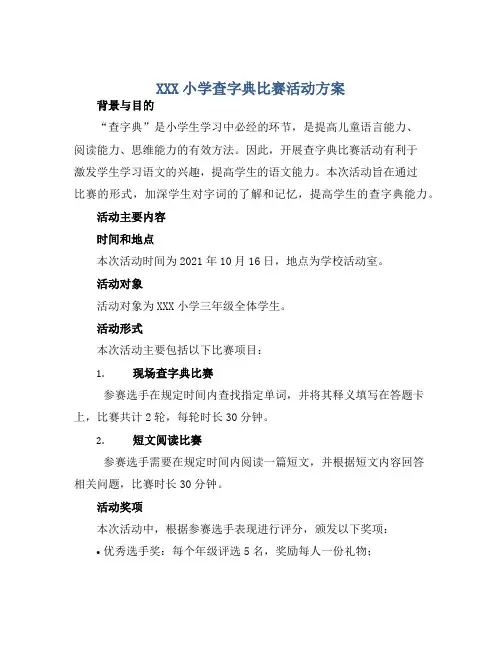 XXX 小学查字典比赛活动方案

背景与目的

“查字典”是小学生学习中必经的环节，是提高儿童语言能力、阅读能力、思维能力的有效方法。因此，开展查字典比赛活动有利于激发学生学习语文的兴趣，提高学生的语文能力。本次活动旨在通过比赛的形式，加深学生对字词的了解和记忆，提高学生的查字典能力。

活动主要内容

时间和地点

本次活动时间为 2021 年 10 月 16 日，地点为学校活动室。

活动对象

活动对象为 XXX 小学三年级全体学生。

活动形式

本次活动主要包括以下比赛项目：

1. 现场查字典比赛

参赛选手在规定时间内查找指定单词，并将其释义填写在答题卡上，比赛共计 2 轮，每轮时长 30 分钟。

2. 短文阅读比赛

参赛选手需要在规定时间内阅读一篇短文，并根据短文内容回答相关问题，比赛时长 30 分钟。

活动奖项

本次活动中，根据参赛选手表现进行评分，颁发以下奖项：

• 优秀选手奖：每个年级评选 5 名，奖励每人一份礼物；